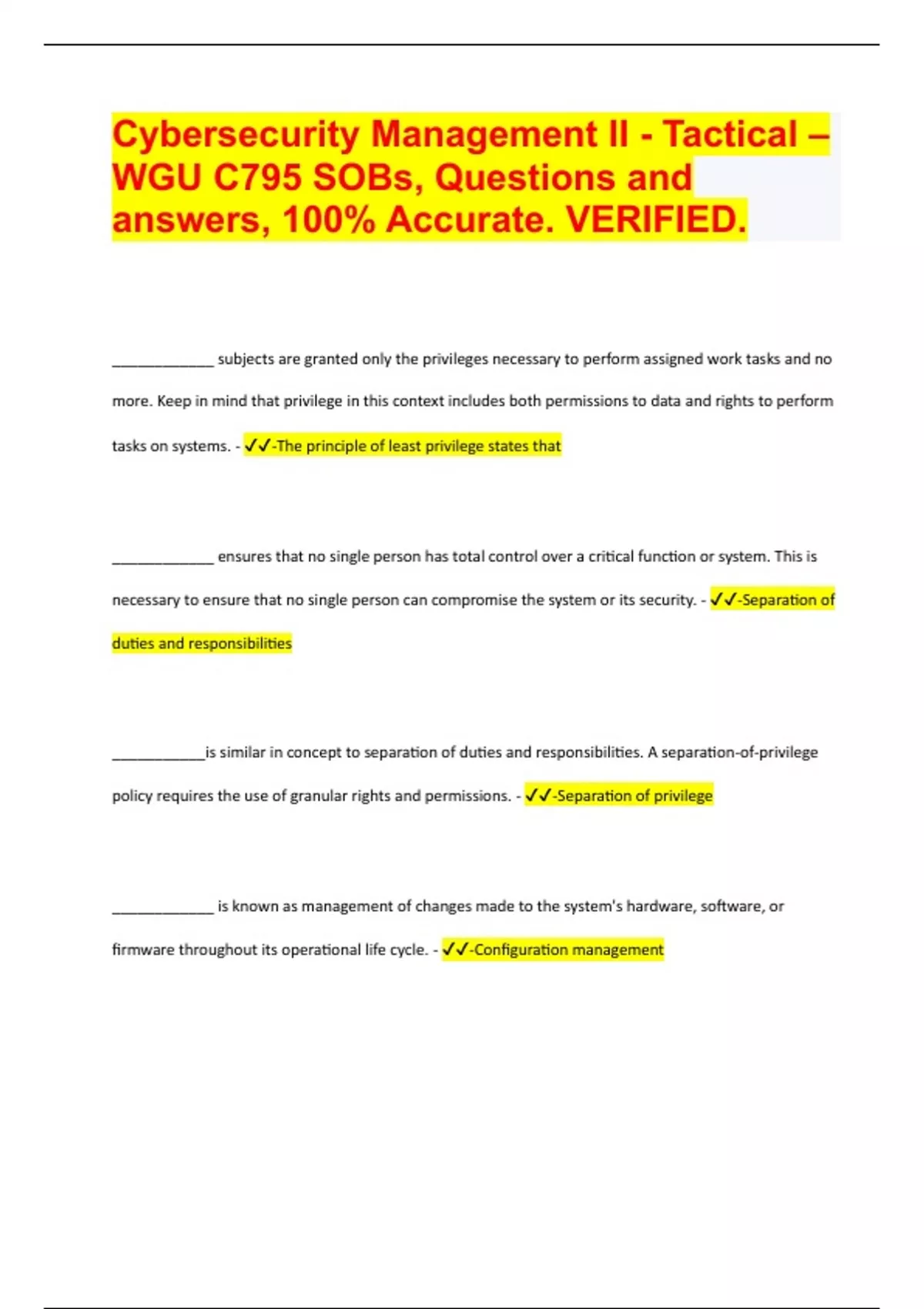 Cybersecurity Management II - Tactical – WGU C795 SOBs, Questions and answers, 100% Accurate. VERIFIED.

_____________ subjects are granted only the privileges necessary to perform assigned work tasks and no more. Keep in mind that privilege in this context includes both permissions to data and rights to perform tasks on systems. - ✓✓-The principle of least privilege states that

_____________ ensures that no single person has total control over a critical function or system. This is necessary to ensure that no single person can compromise the system or its security. - ✓✓-Separation of duties and responsibilities

____________is similar in concept to separation of duties and responsibilities. A separation-of-privilege policy requires the use of granular rights and permissions. - ✓✓-Separation of privilege

_____________ is known as management of changes made to the system's hardware, software, or firmware throughout its operational life cycle. - ✓✓-Configuration management